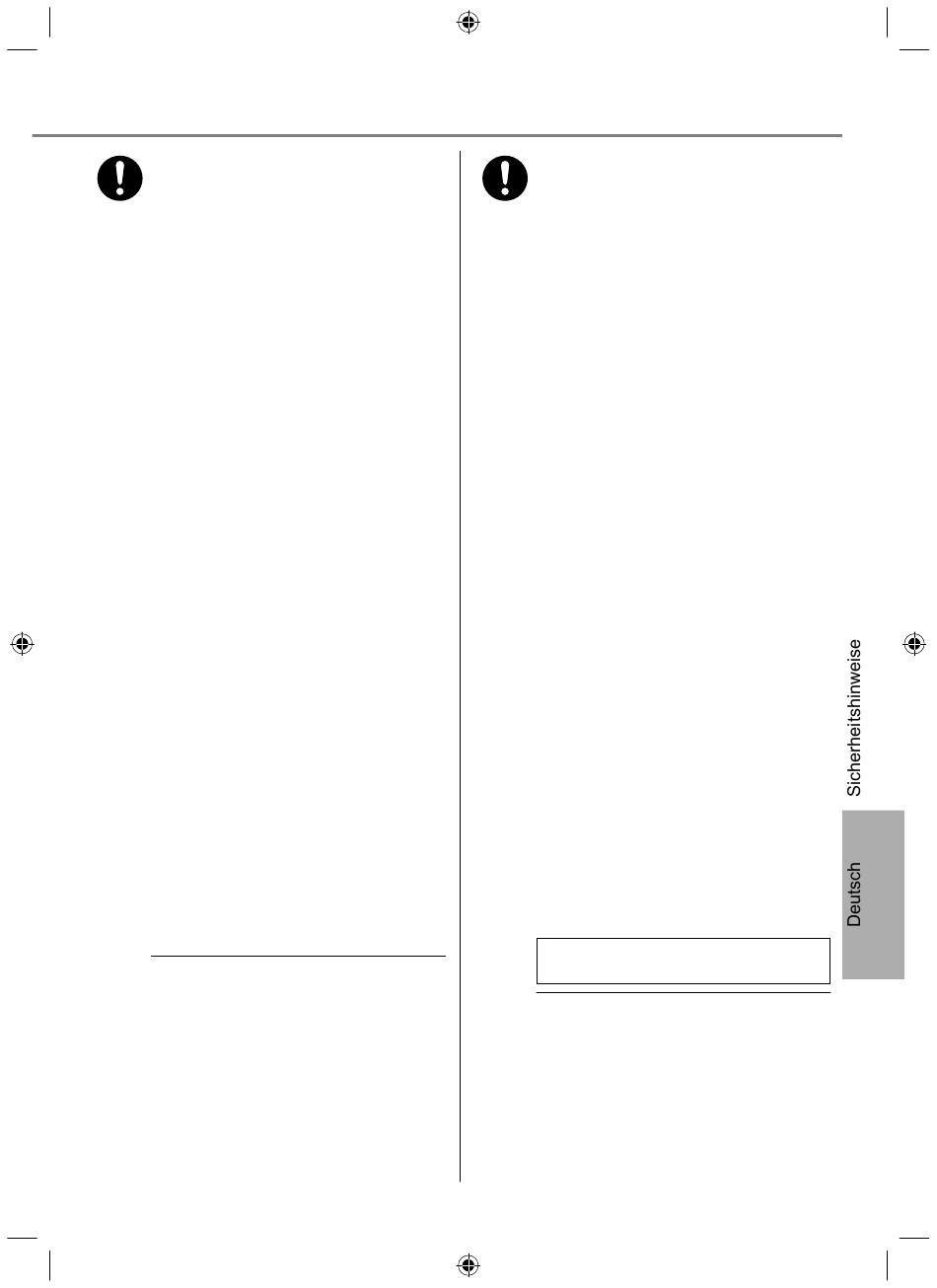 Sicherheitshinweise

Deutsch